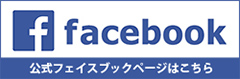 f facebook

公式フェイスブックページはこちら